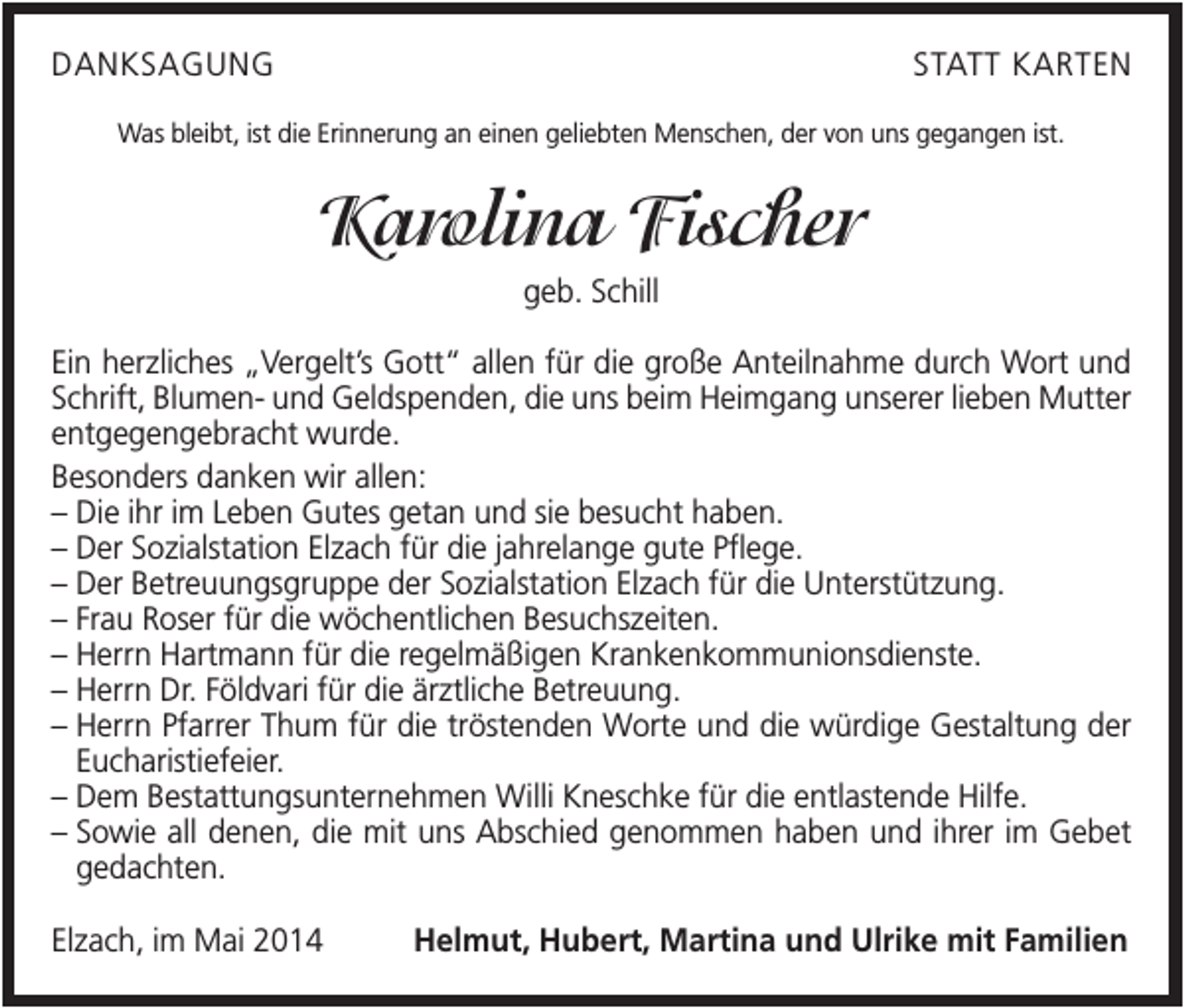 DANKSAGUNG STATT KARTEN

Was bleibt, ist die Erinnerung an einen geliebten Menschen, der von uns gegangen ist.

Karolina Fischer

geb. Schill

Ein herzliches „Vergelt's Gott" allen für die große Anteilnahme durch Wort und Schrift, Blumen- und Geldspenden, die uns beim Heimgang unserer lieben Mutter entgegengebracht wurde.

Besonders danken wir allen:
– Die ihr im Leben Gutes getan und sie besucht haben.
– Der Sozialstation Elzach für die jahrelange gute Pflege.
– Der Betreuungsgruppe der Sozialstation Elzach für die Unterstützung.
– Frau Roser für die wöchentlichen Besuchszeiten.
– Herrn Hartmann für die regelmäßigen Krankenkommunionsdienste.
– Herrn Dr. Földvari für die ärztliche Betreuung.
– Herrn Pfarrer Thum für die tröstenden Worte und die würdige Gestaltung der Eucharistiefeier.
– Dem Bestattungsunternehmen Willi Kneschke für die entlastende Hilfe.
– Sowie all denen, die mit uns Abschied genommen haben und ihrer im Gebet gedachten.

Elzach, im Mai 2014 Helmut, Hubert, Martina und Ulrike mit Familien